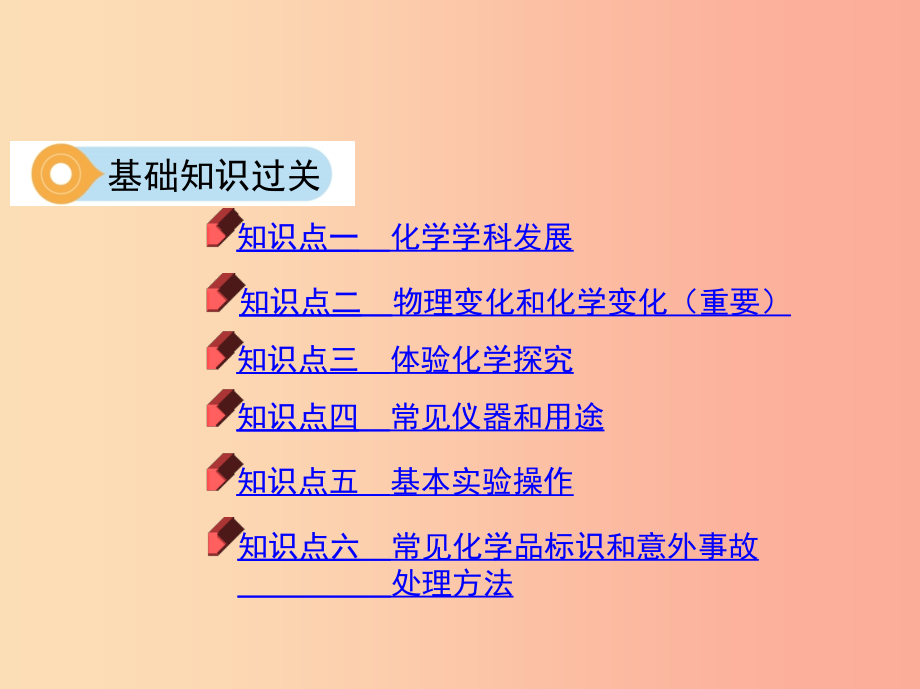 基础知识过关

知识点一　化学学科发展

知识点二　物理变化和化学变化（重要）

知识点三　体验化学探究

知识点四　常见仪器和用途

知识点五　基本实验操作

知识点六　常见化学品标识和意外事故处理方法